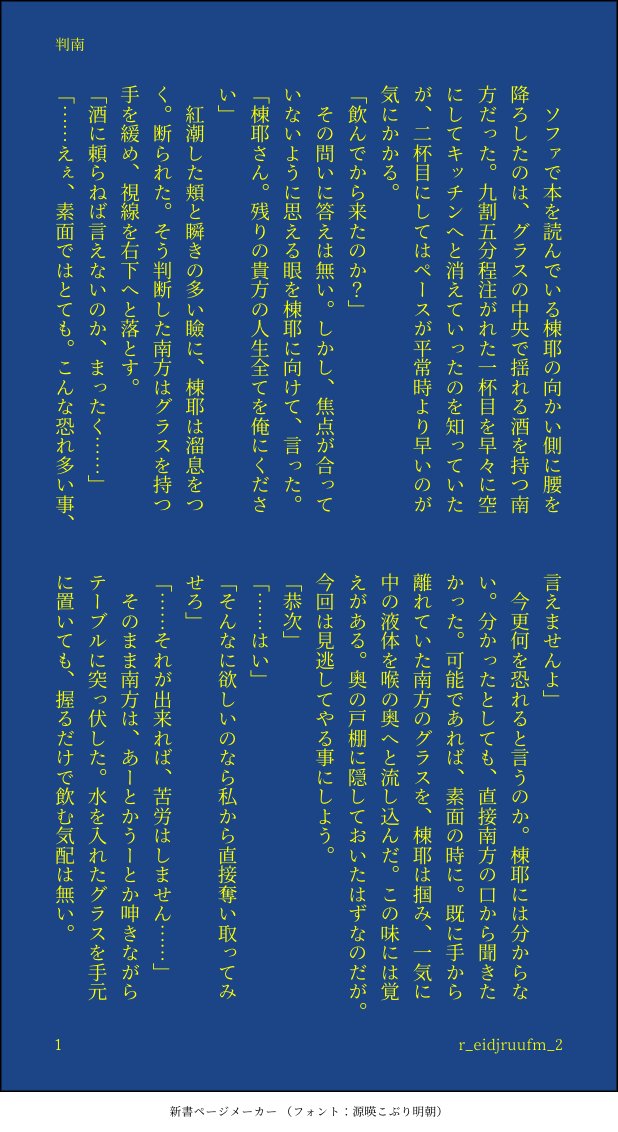 判南

ソファで本を読んでいる棟耶の向かい側に腰を降ろしたのは、グラスの中央で揺れる酒を持つ南方だった。九割五分程注がれた一杯目を早々に空にしてキッチンへと消えていったのを知っていたが、二杯目にしてはペースが平常時より早いのが気にかかる。
「飲んでから来たのか?」
その問いに答えは無い。しかし、焦点が合っていないように思える眼を棟耶に向けて、言った。
「棟耶さん。残りの貴方の人生全てを俺にください」
紅潮した頬と瞬きの多い瞼に、棟耶は溜息をつく。断られた。そう判断した南方はグラスを持つ手を緩め、視線を右下へと落とす。
「酒に頼らねば言えないのか、まったく……」
「……えぇ、素面ではとても。こんな恐れ多い事、言えませんよ」
今更何を恐れると言うのか。棟耶には分からない。分かったとしても、直接南方の口から聞きたかった。可能であれば、素面の時に。既に手から離れていた南方のグラスを、棟耶は掴み、一気に中の液体を喉の奥へと流し込んだ。この味には覚えがある。奥の戸棚に隠しておいたはずなのだが。今回は見逃してやる事にしよう。
「恭次」
「……はい」
「そんなに欲しいのなら私から直接奪い取ってみせろ」
「……それが出来れば、苦労はしません……」
そのまま南方は、あーとかうーとか呻きながらテーブルに突っ伏した。水を入れたグラスを手元に置いても、握るだけで飲む気配は無い。

1
r_eidjruufm_2

新書ページメーカー (フォント:源暎こぶり明朝)